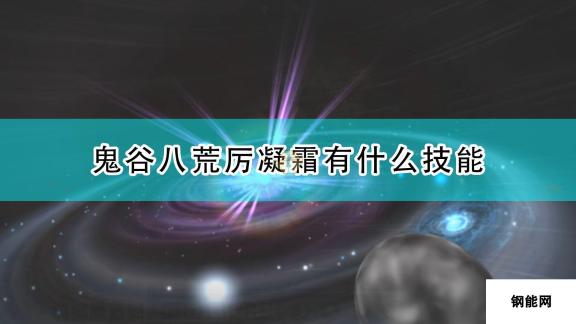 鬼谷八荒厉凝霜有什么技能

钢能网